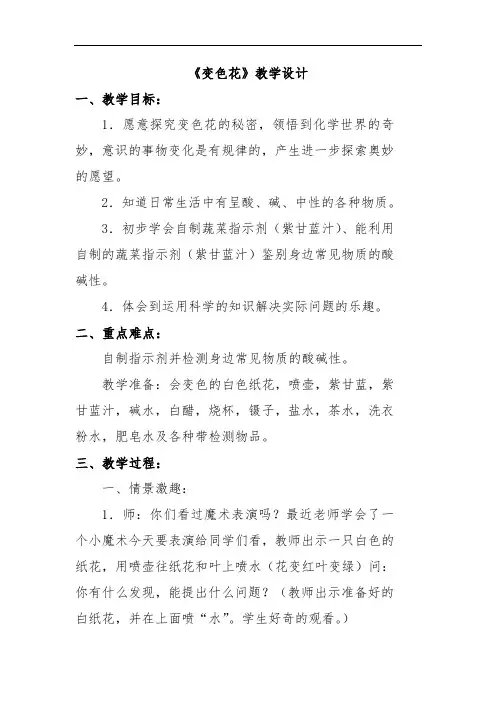 《变色花》教学设计

一、教学目标：

1．愿意探究变色花的秘密，领悟到化学世界的奇妙，意识的事物变化是有规律的，产生进一步探索奥妙的愿望。

2．知道日常生活中有呈酸、碱、中性的各种物质。

3．初步学会自制蔬菜指示剂（紫甘蓝汁）、能利用自制的蔬菜指示剂（紫甘蓝汁）鉴别身边常见物质的酸碱性。

4．体会到运用科学的知识解决实际问题的乐趣。

二、重点难点：

自制指示剂并检测身边常见物质的酸碱性。

教学准备：会变色的白色纸花，喷壶，紫甘蓝，紫甘蓝汁，碱水，白醋，烧杯，镊子，盐水，茶水，洗衣粉水，肥皂水及各种带检测物品。

三、教学过程：

一、情景激趣：

1．师：你们看过魔术表演吗？最近老师学会了一个小魔术今天要表演给同学们看，教师出示一只白色的纸花，用喷壶往纸花和叶上喷水（花变红叶变绿）问：你有什么发现，能提出什么问题？（教师出示准备好的白纸花，并在上面喷“水”。学生好奇的观看。）